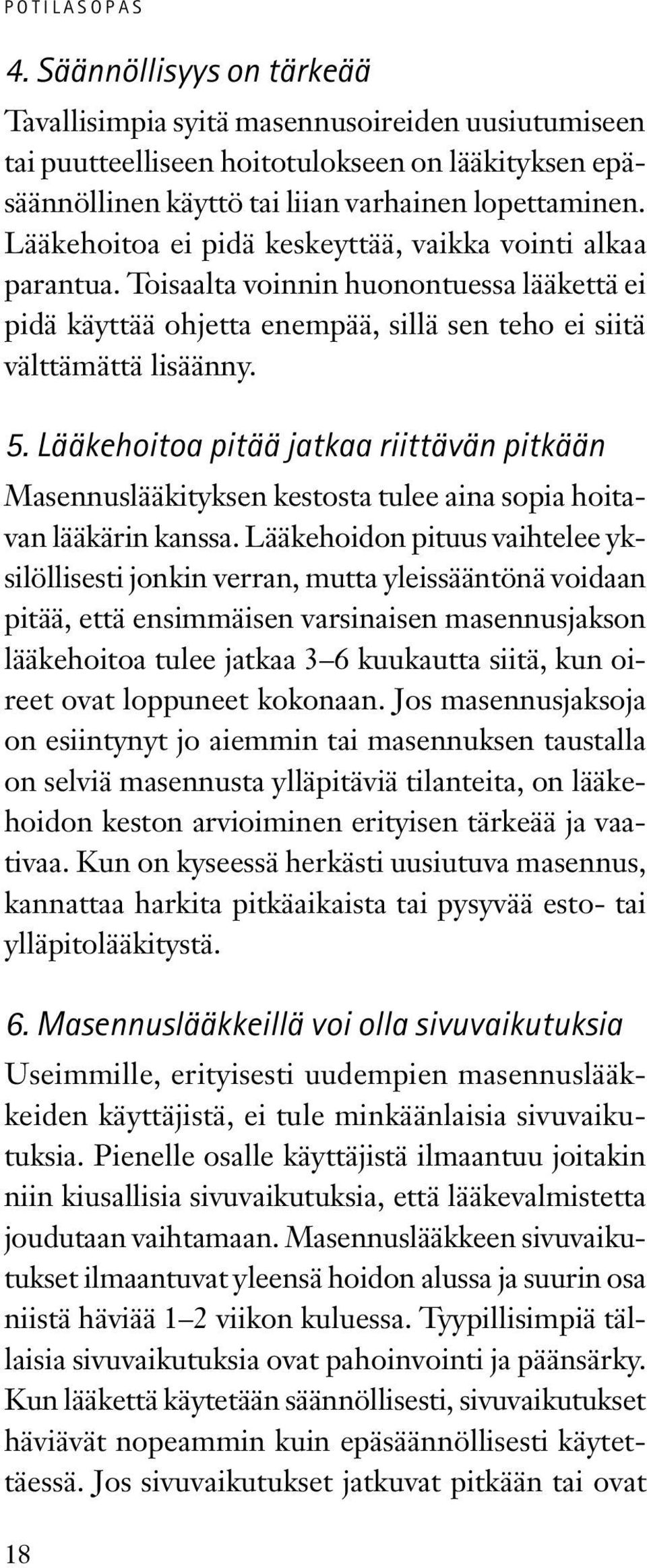 POTILASOPAS

4. Säännöllisyys on tärkeää

Tavallisimpia syitä masennusoireiden uusiutumiseen tai puutteelliseen hoitotulokseen on lääkityksen epäsäännöllinen käyttö tai liian varhainen lopettaminen. Lääkehoitoa ei pidä keskeyttää, vaikka vointi alkaa parantua. Toisaalta voinnin huonontuessa lääkettä ei pidä käyttää ohjetta enempää, sillä sen teho ei siitä välttämättä lisäänny.

5. Lääkehoitoa pitää jatkaa riittävän pitkään

Masennuslääkityksen kestosta tulee aina sopia hoitavan lääkärin kanssa. Lääkehoidon pituus vaihtelee yksilöllisesti jonkin verran, mutta yleissääntönä voidaan pitää, että ensimmäisen varsinaisen masennusjakson lääkehoitoa tulee jatkaa 3–6 kuukautta siitä, kun oireet ovat loppuneet kokonaan. Jos masennusjaksoja on esiintynyt jo aiemmin tai masennuksen taustalla on selviä masennusta ylläpitäviä tilanteita, on lääkehoidon keston arvioiminen erityisen tärkeää ja vaativaa. Kun on kyseessä herkästi uusiutuva masennus, kannattaa harkita pitkäaikaista tai pysyvää esto- tai ylläpitolääkitystä.

6. Masennuslääkkeillä voi olla sivuvaikutuksia

Useimmille, erityisesti uudempien masennuslääkkeiden käyttäjistä, ei tule minkäänlaisia sivuvaikutuksia. Pienelle osalle käyttäjistä ilmaantuu joitakin niin kiusallisia sivuvaikutuksia, että lääkevalmistetta joudutaan vaihtamaan. Masennuslääkkeen sivuvaikutukset ilmaantuvat yleensä hoidon alussa ja suurin osa niistä häviää 1–2 viikon kuluessa. Tyypillisimpiä tällaisia sivuvaikutuksia ovat pahoinvointi ja päänsärky. Kun lääkettä käytetään säännöllisesti, sivuvaikutukset häviävät nopeammin kuin epäsäännöllisesti käytettäessä. Jos sivuvaikutukset jatkuvat pitkään tai ovat

18